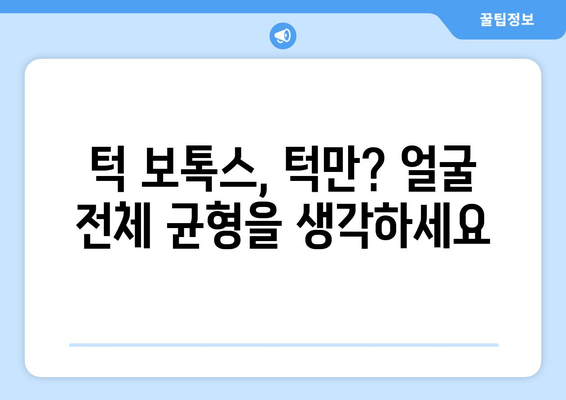 꿀팁정보

턱 보톡스, 턱만? 얼굴 전체 균형을 생각하세요